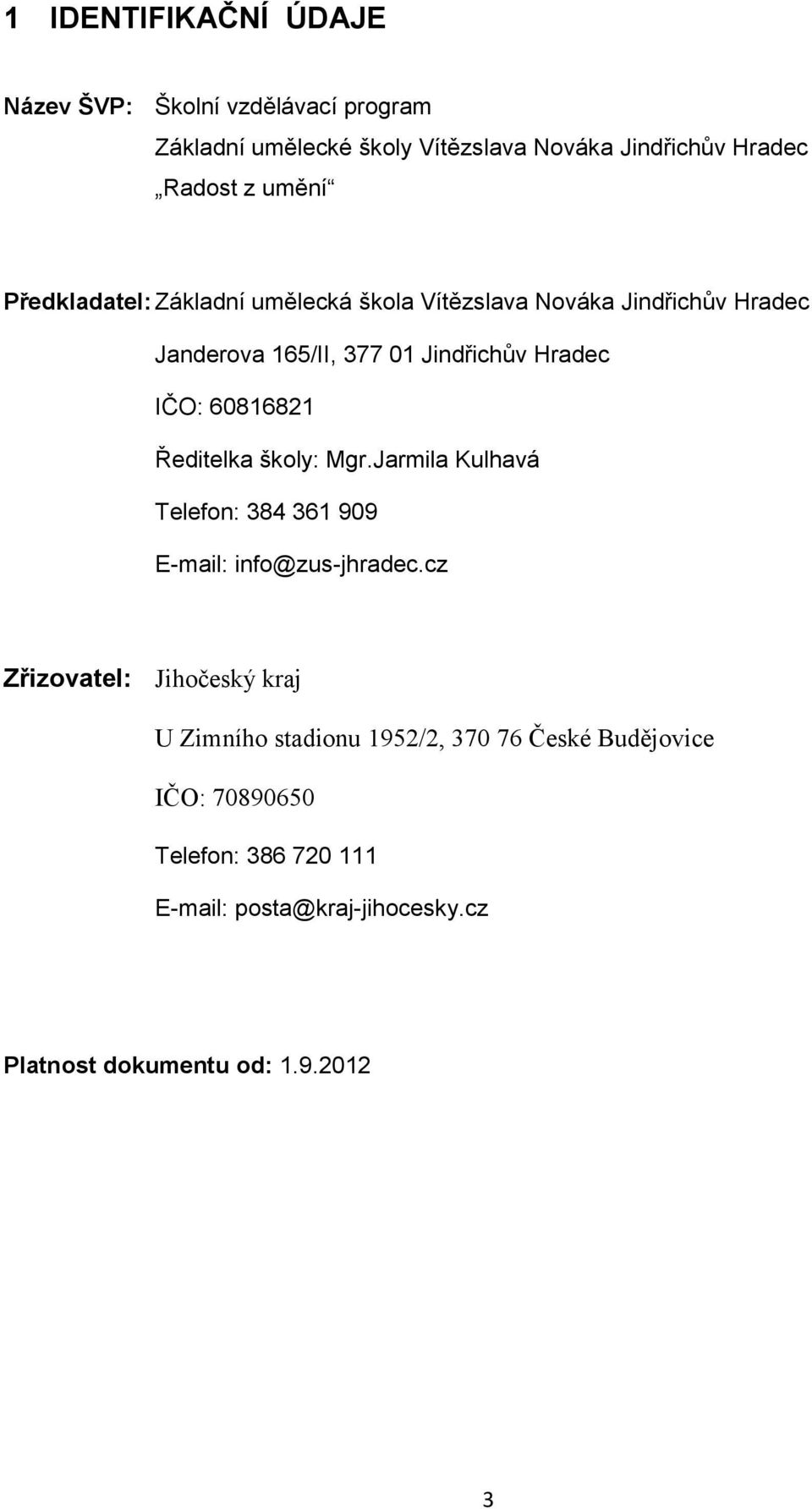 1 IDENTIFIKAČNÍ ÚDAJE

Název ŠVP: Školní vzdělávací program
Základní umělecké školy Vítězslava Nováka Jindřichův Hradec
„Radost z umění“

Předkladatel: Základní umělecká škola Vítězslava Nováka Jindřichův Hradec
Janderova 165/II, 377 01 Jindřichův Hradec
IČO: 60816821
Ředitelka školy: Mgr.Jarmila Kulhavá
Telefon: 384 361 909
E-mail: info@zus-jhradec.cz

Zřizovatel: Jihočeský kraj
U Zimního stadionu 1952/2, 370 76 České Budějovice
IČO: 70890650
Telefon: 386 720 111
E-mail: posta@kraj-jihocesky.cz

Platnost dokumentu od: 1.9.2012

3